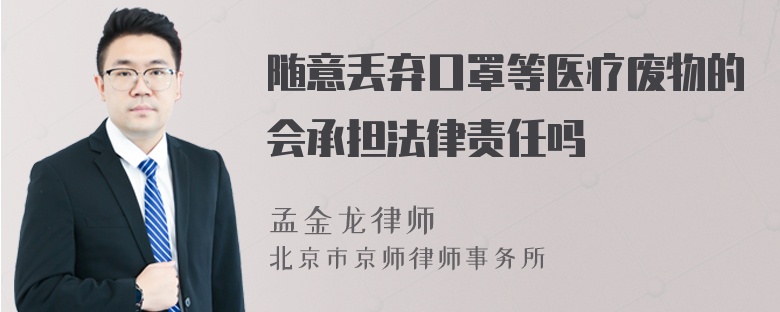 随意丢弃口罩等医疗废物的会承担法律责任吗

孟金龙律师
北京市京师律师事务所